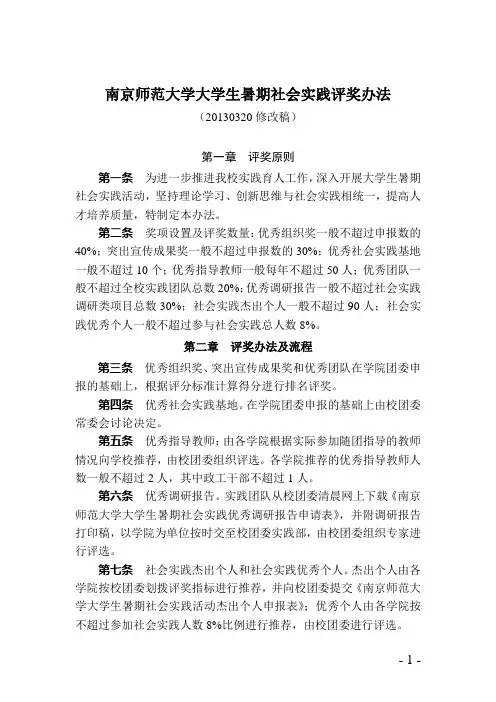 南京师范大学大学生暑期社会实践评奖办法

（20130320 修改稿）

第一章 评奖原则

第一条 为进一步推进我校实践育人工作，深入开展大学生暑期社会实践活动，坚持理论学习、创新思维与社会实践相统一，提高人才培养质量，特制定本办法。

第二条 奖项设置及评奖数量：优秀组织奖一般不超过申报数的40%；突出宣传成果奖一般不超过申报数的 30%；优秀社会实践基地一般不超过 10 个；优秀指导教师一般每年不超过 50 人；优秀团队一般不超过全校实践团队总数 20%；优秀调研报告一般不超过社会实践调研类项目总数 30%；社会实践杰出个人一般不超过 90 人；社会实践优秀个人一般不超过参与社会实践总人数 8%。

第二章 评奖办法及流程

第三条 优秀组织奖、突出宣传成果奖和优秀团队在学院团委申报的基础上，根据评分标准计算得分进行排名评奖。

第四条 优秀社会实践基地。在学院团委申报的基础上由校团委常委会讨论决定。

第五条 优秀指导教师：由各学院根据实际参加随团指导的教师情况向学校推荐，由校团委组织评选。各学院推荐的优秀指导教师人数一般不超过 2 人，其中政工干部不超过 1 人。

第六条 优秀调研报告。实践团队从校团委清晨网上下载《南京师范大学大学生暑期社会实践优秀调研报告申请表》，并附调研报告打印稿，以学院为单位按时交至校团委实践部，由校团委组织专家进行评选。

第七条 社会实践杰出个人和社会实践优秀个人。杰出个人由各学院按校团委划拨评奖指标进行推荐，并向校团委提交《南京师范大学大学生暑期社会实践活动杰出个人申报表》；优秀个人由各学院按不超过参加社会实践人数 8%比例进行推荐，由校团委进行评选。

- 1 -